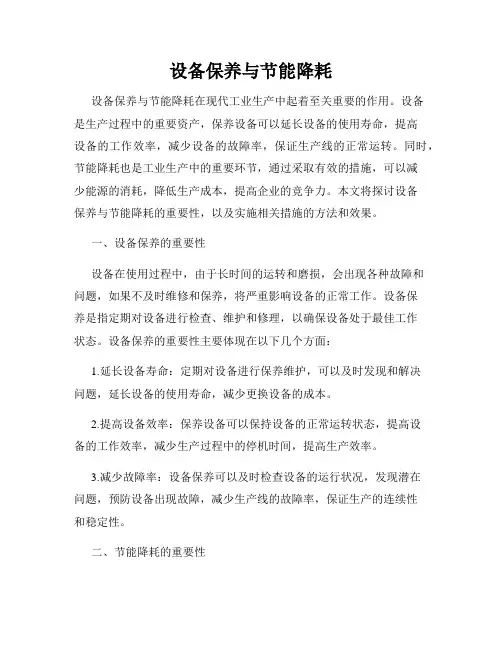 设备保养与节能降耗

设备保养与节能降耗在现代工业生产中起着至关重要的作用。设备是生产过程中的重要资产，保养设备可以延长设备的使用寿命，提高设备的工作效率，减少设备的故障率，保证生产线的正常运转。同时，节能降耗也是工业生产中的重要环节，通过采取有效的措施，可以减少能源的消耗，降低生产成本，提高企业的竞争力。本文将探讨设备保养与节能降耗的重要性，以及实施相关措施的方法和效果。

一、设备保养的重要性

设备在使用过程中，由于长时间的运转和磨损，会出现各种故障和问题，如果不及时维修和保养，将严重影响设备的正常工作。设备保养是指定期对设备进行检查、维护和修理，以确保设备处于最佳工作状态。设备保养的重要性主要体现在以下几个方面：

1.延长设备寿命：定期对设备进行保养维护，可以及时发现和解决问题，延长设备的使用寿命，减少更换设备的成本。

2.提高设备效率：保养设备可以保持设备的正常运转状态，提高设备的工作效率，减少生产过程中的停机时间，提高生产效率。

3.减少故障率：设备保养可以及时检查设备的运行状况，发现潜在问题，预防设备出现故障，减少生产线的故障率，保证生产的连续性和稳定性。

二、节能降耗的重要性